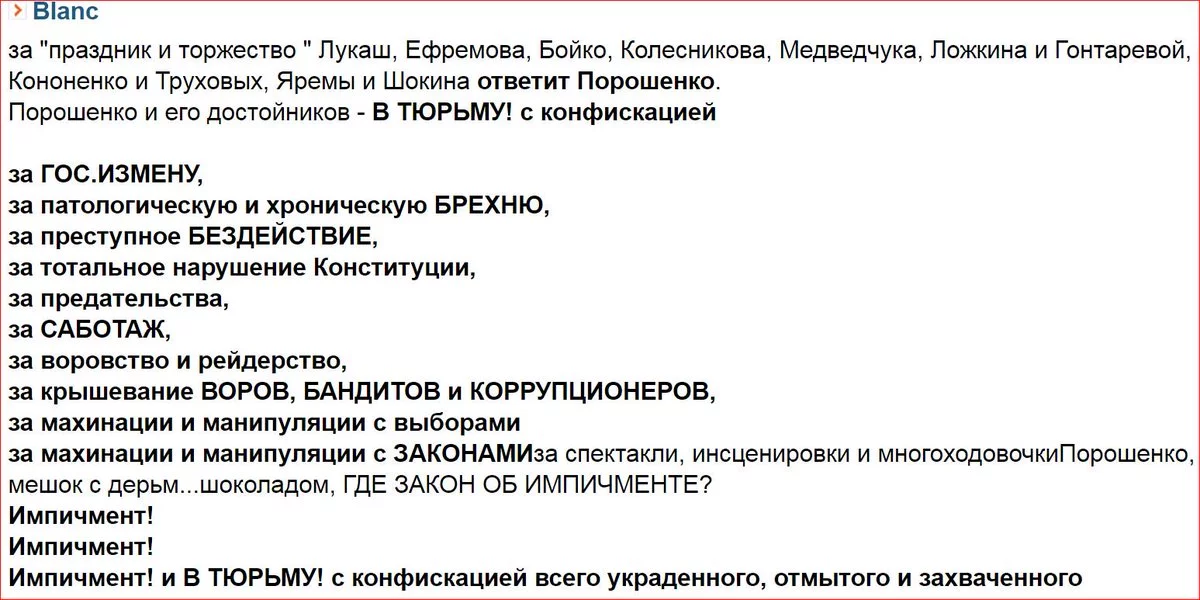 Blanc

за "праздник и торжество " Лукаш, Ефремова, Бойко, Колесникова, Медведчука, Ложкина и Гонтаревой, Кононенко и Труховых, Яремы и Шокина ответит Порошенко.
Порошенко и его достойников - В ТЮРЬМУ! с конфискацией

за ГОС.ИЗМЕНУ,
за патологическую и хроническую БРЕХНЮ,
за преступное БЕЗДЕЙСТВИЕ,
за тотальное нарушение Конституции,
за предательства,
за САБОТАЖ,
за воровство и рейдерство,
за крышевание ВОРОВ, БАНДИТОВ и КОРРУПЦИОНЕРОВ,
за махинации и манипуляции с выборами
за махинации и манипуляции с ЗАКОНАМИза спектакли, инсценировки и многоходовочкиПорошенко, мешок с дерьм...шоколадом, ГДЕ ЗАКОН ОБ ИМПИЧМЕНТЕ?
Импичмент!
Импичмент!
Импичмент! и В ТЮРЬМУ! с конфискацией всего украденного, отмытого и захваченного